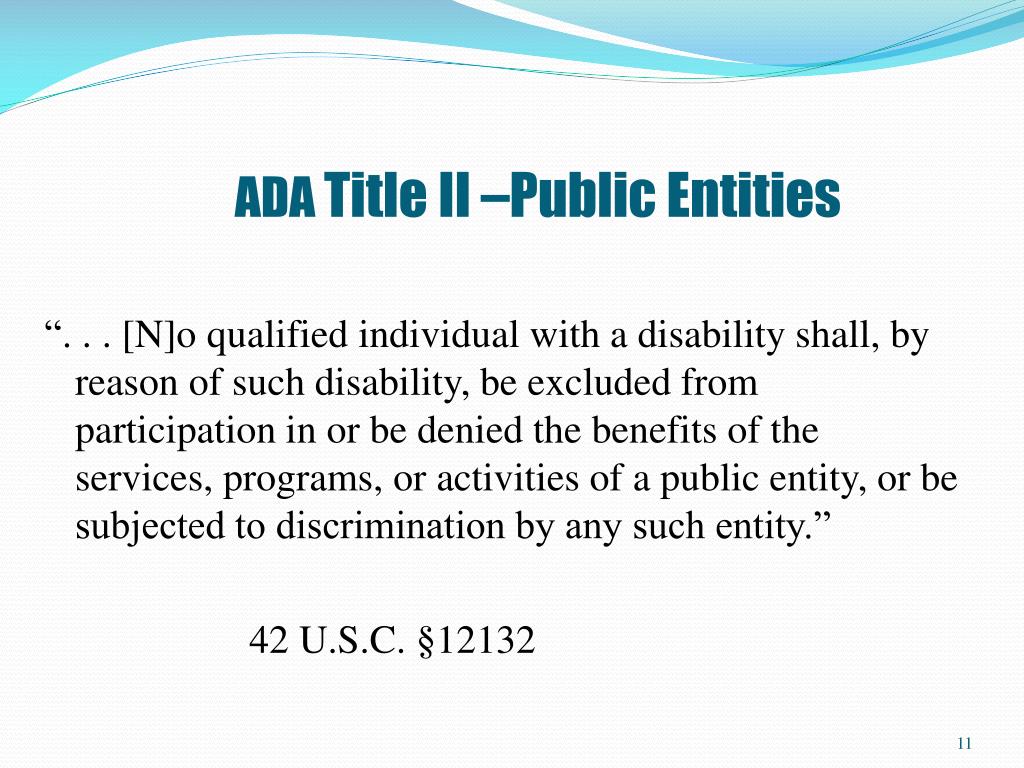 ADA Title II –Public Entities

“. . . [N]o qualified individual with a disability shall, by reason of such disability, be excluded from participation in or be denied the benefits of the services, programs, or activities of a public entity, or be subjected to discrimination by any such entity.”

42 U.S.C. §12132

11